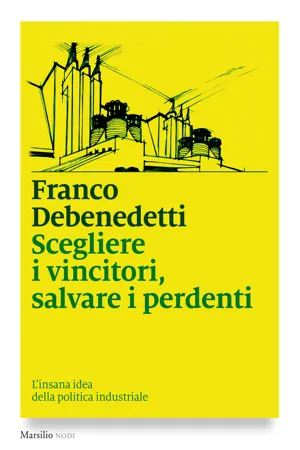 Franco Debenedetti
Scegliere i vincitori, salvare i perdenti

L'insana idea della politica industriale

Marsilio NODI